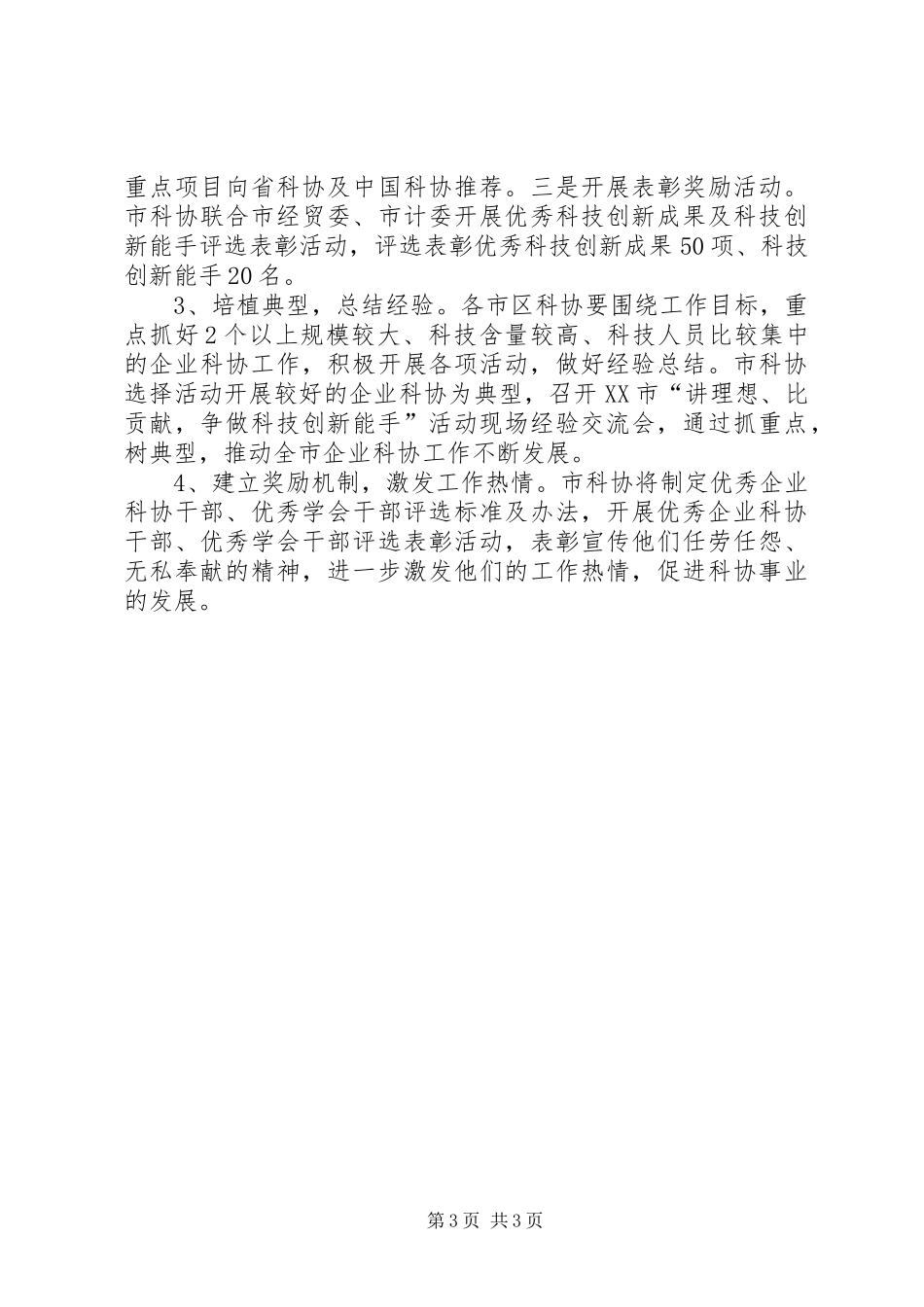 重点项目向省科协及中国科协推荐。三是开展表彰奖励活动。市科协联合市经贸委、市计委开展优秀科技创新成果及科技创新能手评选表彰活动，评选表彰优秀科技创新成果50项、科技创新能手20名。

3、培植典型，总结经验。各市区科协要围绕工作目标，重点抓好2个以上规模较大、科技含量较高、科技人员比较集中的企业科协工作，积极开展各项活动，做好经验总结。市科协选择活动开展较好的企业科协为典型，召开XX市“讲理想、比贡献，争做科技创新能手”活动现场经验交流会，通过抓重点，树典型，推动全市企业科协工作不断发展。

4、建立奖励机制，激发工作热情。市科协将制定优秀企业科协干部、优秀学会干部评选标准及办法，开展优秀企业科协干部、优秀学会干部评选表彰活动，表彰宣传他们任劳任怨、无私奉献的精神，进一步激发他们的工作热情，促进科协事业的发展。

第3页 共3页